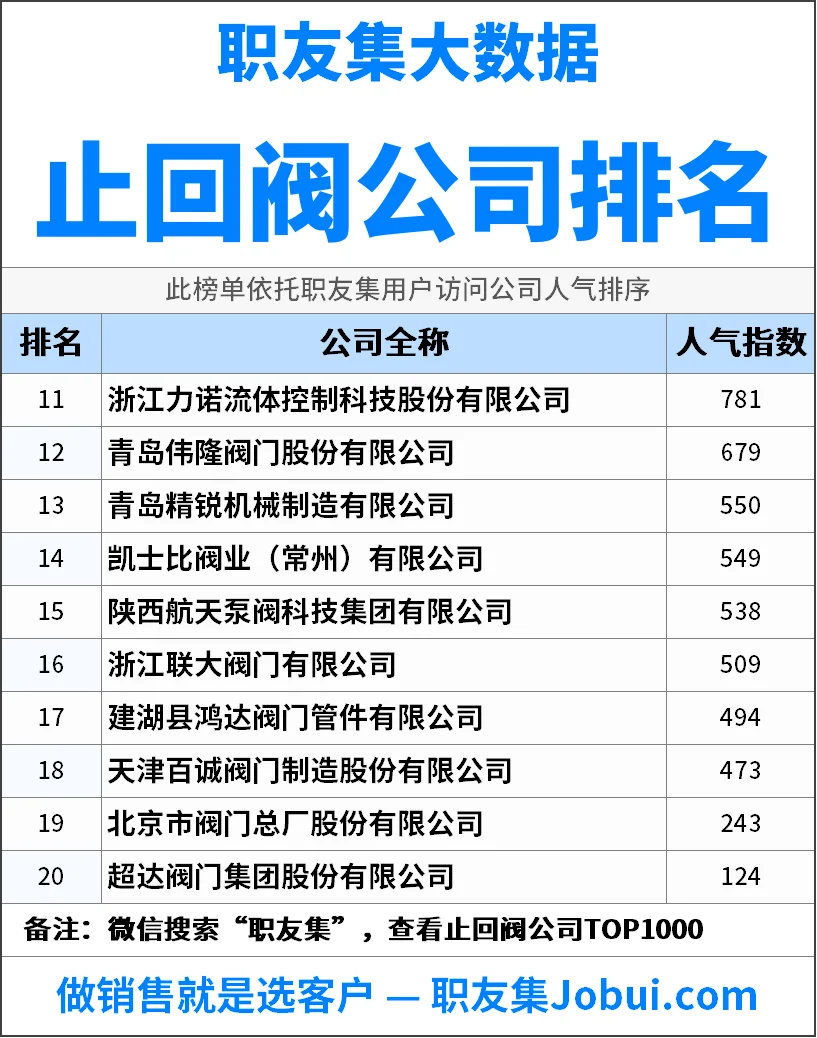 职友集大数据

止回阀公司排名

此榜单依托职友集用户访问公司人气排序

| 排名 | 公司全称 | 人气指数 |
|---|---|---|
| 11 | 浙江力诺流体控制科技股份有限公司 | 781 |
| 12 | 青岛伟隆阀门股份有限公司 | 679 |
| 13 | 青岛精锐机械制造有限公司 | 550 |
| 14 | 凯士比阀业（常州）有限公司 | 549 |
| 15 | 陕西航天泵阀科技集团有限公司 | 538 |
| 16 | 浙江联大阀门有限公司 | 509 |
| 17 | 建湖县鸿达阀门管件有限公司 | 494 |
| 18 | 天津百诚阀门制造股份有限公司 | 473 |
| 19 | 北京市阀门总厂股份有限公司 | 243 |
| 20 | 超达阀门集团股份有限公司 | 124 |

备注：微信搜索“职友集”，查看止回阀公司TOP1000

做销售就是选客户 — 职友集Jobui.com